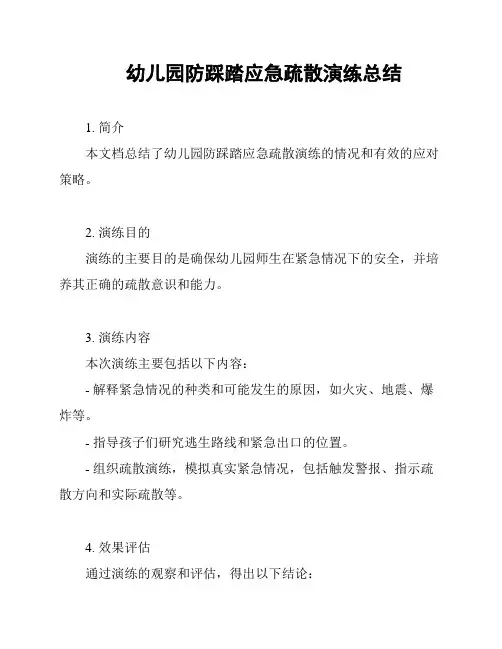 幼儿园防踩踏应急疏散演练总结

1. 简介

本文档总结了幼儿园防踩踏应急疏散演练的情况和有效的应对策略。

2. 演练目的

演练的主要目的是确保幼儿园师生在紧急情况下的安全，并培养其正确的疏散意识和能力。

3. 演练内容

本次演练主要包括以下内容：

- 解释紧急情况的种类和可能发生的原因，如火灾、地震、爆炸等。

- 指导孩子们研究逃生路线和紧急出口的位置。

- 组织疏散演练，模拟真实紧急情况，包括触发警报、指示疏散方向和实际疏散等。

4. 效果评估

通过演练的观察和评估，得出以下结论：